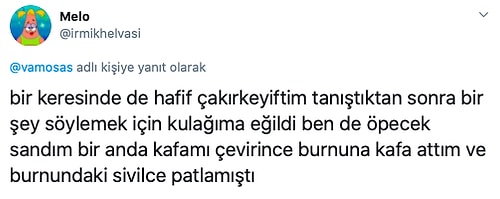 Melo
@irmikhelvasi

@vamosas adlı kişiye yanıt olarak

bir keresinde de hafif çakırkeyiftim tanıştıktan sonra bir şey söylemek için kulağıma eğildi ben de öpecek sandım bir anda kafamı çevirince burnuna kafa attım ve burnundaki sivilce patlamıştı